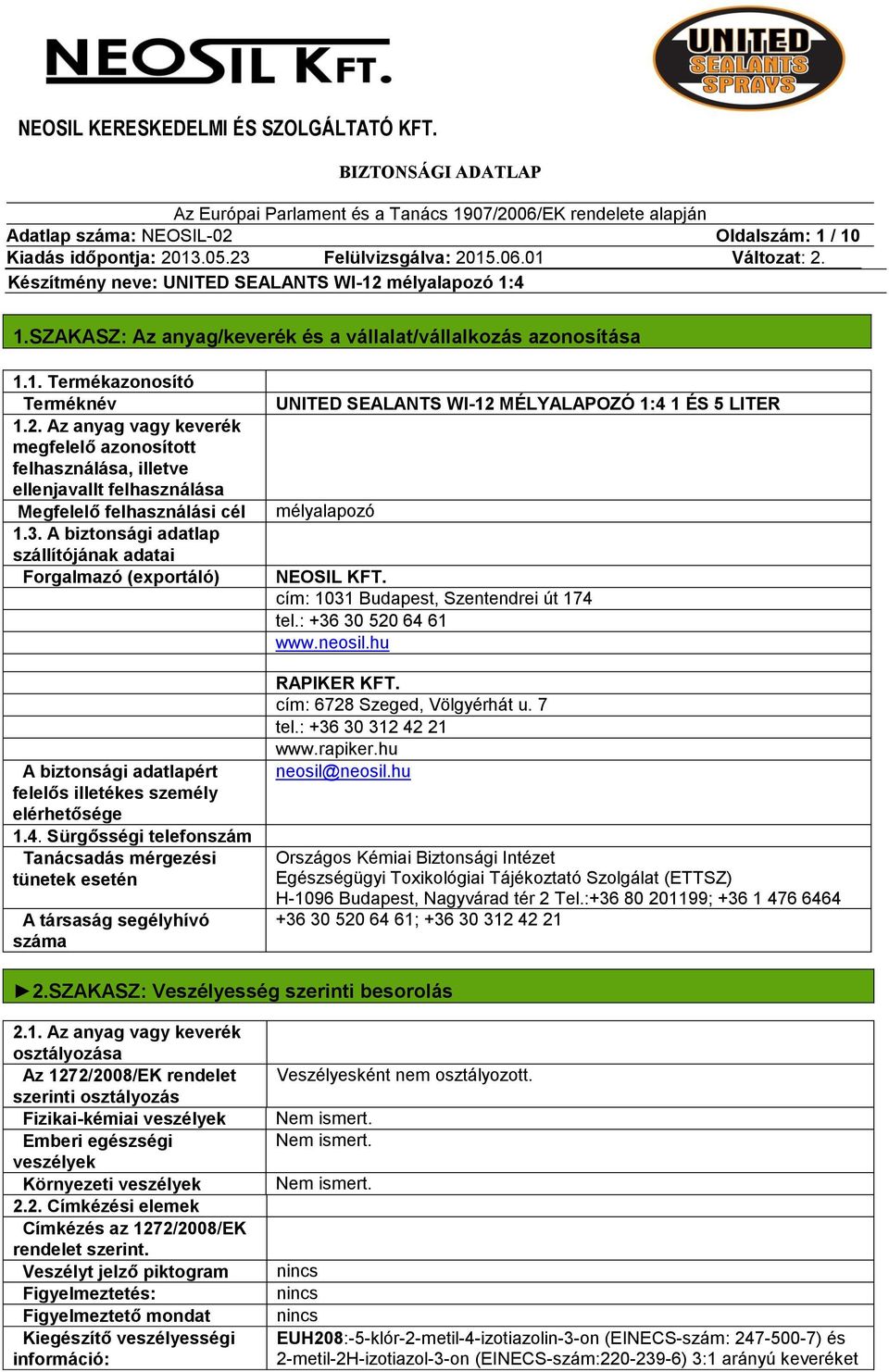 NEOSIL KFT.

UNITED SEALANTS SPRAYS

NEOSIL KERESKEDELMI ÉS SZOLGÁLTATÓ KFT.

BIZTONSÁGI ADATLAP

Az Európai Parlament és a Tanács 1907/2006/EK rendelete alapján

Adatlap száma: NEOSIL-02 Oldalszám: 1 / 10

Kiadás időpontja: 2013.05.23 Felülvizsgálva: 2015.06.01 Változat: 2.

Készítmény neve: UNITED SEALANTS WI-12 mélyalapozó 1:4

1.SZAKASZ: Az anyag/keverék és a vállalat/vállalkozás azonosítása

| | |
|---|---|
| 1.1. Termékazonosító | |
| Terméknév | UNITED SEALANTS WI-12 MÉLYALAPOZÓ 1:4 1 ÉS 5 LITER |
| 1.2. Az anyag vagy keverék megfelelő azonosított felhasználása, illetve ellenjavallt felhasználása | |
| Megfelelő felhasználási cél | mélyalapozó |
| 1.3. A biztonsági adatlap szállítójának adatai | |
| Forgalmazó (exportáló) | NEOSIL KFT. |
| | cím: 1031 Budapest, Szentendrei út 174 |
| | tel.: +36 30 520 64 61 |
| | www.neosil.hu |
| | |
| | RAPIKER KFT. |
| | cím: 6728 Szeged, Völgyérhát u. 7 |
| | tel.: +36 30 312 42 21 |
| | www.rapiker.hu |
| A biztonsági adatlapért felelős illetékes személy elérhetősége | neosil@neosil.hu |
| 1.4. Sürgősségi telefonszám | |
| Tanácsadás mérgezési tünetek esetén | Országos Kémiai Biztonsági Intézet Egészségügyi Toxikológiai Tájékoztató Szolgálat (ETTSZ) H-1096 Budapest, Nagyvárad tér 2 Tel.:+36 80 201199; +36 1 476 6464 |
| A társaság segélyhívó száma | +36 30 520 64 61; +36 30 312 42 21 |

►2.SZAKASZ: Veszélyesség szerinti besorolás

| | |
|---|---|
| 2.1. Az anyag vagy keverék osztályozása | |
| Az 1272/2008/EK rendelet szerinti osztályozás | Veszélyesként nem osztályozott. |
| Fizikai-kémiai veszélyek | Nem ismert. |
| Emberi egészségi veszélyek | Nem ismert. |
| Környezeti veszélyek | Nem ismert. |
| 2.2. Címkézési elemek | |
| Címkézés az 1272/2008/EK rendelet szerint. | |
| Veszélyt jelző piktogram | nincs |
| Figyelmeztetés: | nincs |
| Figyelmeztető mondat | nincs |
| Kiegészítő veszélyességi információ: | EUH208:-5-klór-2-metil-4-izotiazolin-3-on (EINECS-szám: 247-500-7) és 2-metil-2H-izotiazol-3-on (EINECS-szám:220-239-6) 3:1 arányú keveréket |